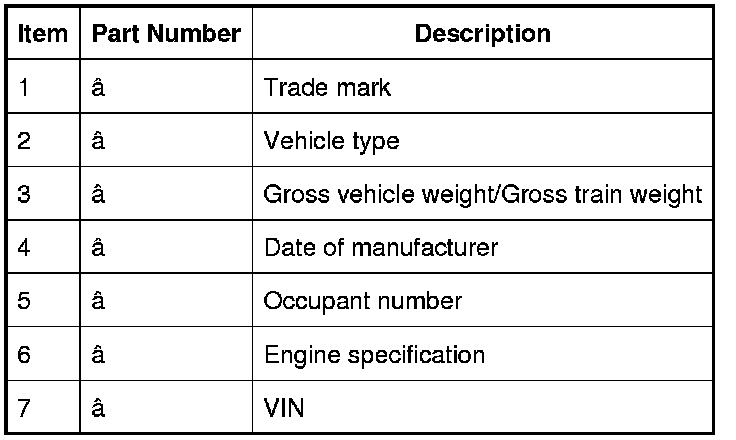 | Item | Part Number | Description |
|---|---|---|
| 1 | â | Trade mark |
| 2 | â | Vehicle type |
| 3 | â | Gross vehicle weight/Gross train weight |
| 4 | â | Date of manufacturer |
| 5 | â | Occupant number |
| 6 | â | Engine specification |
| 7 | â | VIN |